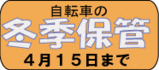 自転車の
冬季保管
4月15日まで